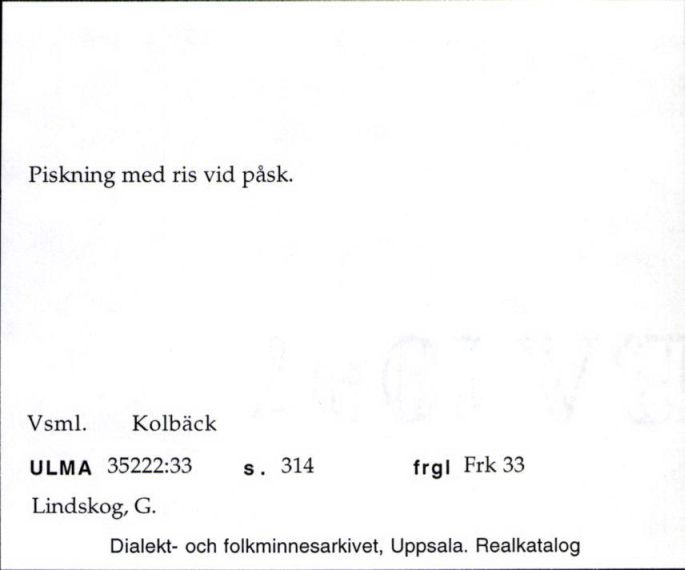 Piskning med ris vid påsk.

Vsml. Kolbäck

ULMA 35222:33 s. 314 frgl Frk 33

Lindskog, G.

Dialekt- och folkminnesarkivet, Uppsala. Realkatalog